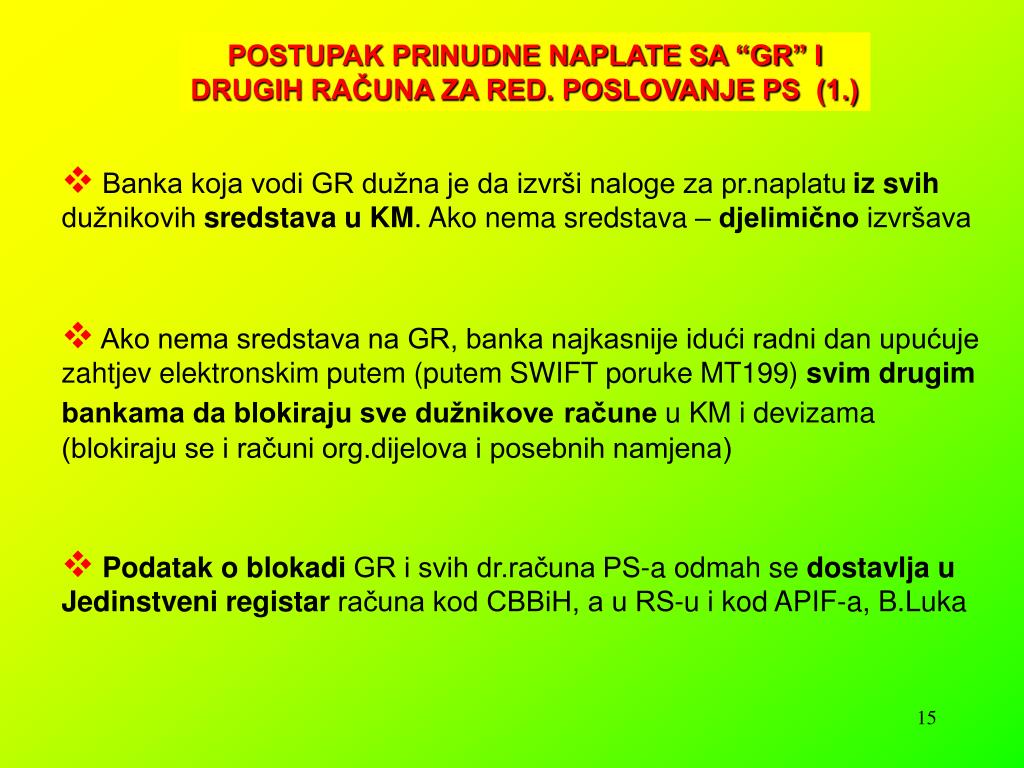 POSTUPAK PRINUDNE NAPLATE SA “GR” I DRUGIH RAČUNA ZA RED. POSLOVANJE PS (1.)

❖ Banka koja vodi GR dužna je da izvrši naloge za pr.naplatu iz svih dužnikovih sredstava u KM. Ako nema sredstava – djelimično izvršava

❖ Ako nema sredstava na GR, banka najkasnije idući radni dan upućuje zahtjev elektronskim putem (putem SWIFT poruke MT199) svim drugim bankama da blokiraju sve dužnikove račune u KM i devizama (blokiraju se i računi org.dijelova i posebnih namjena)

❖ Podatak o blokadi GR i svih dr.računa PS-a odmah se dostavlja u Jedinstveni registar računa kod CBBiH, a u RS-u i kod APIF-a, B.Luka

15